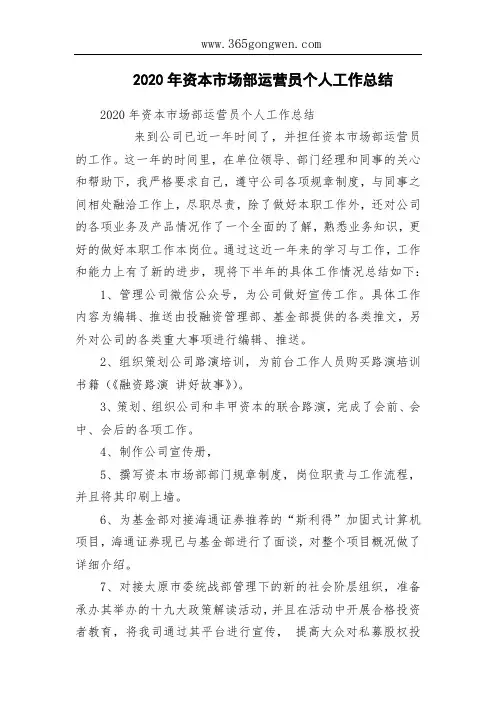 www.365gongwen.com

2020年资本市场部运营员个人工作总结

2020年资本市场部运营员个人工作总结

来到公司已近一年时间了，并担任资本市场部运营员的工作。这一年的时间里，在单位领导、部门经理和同事的关心和帮助下，我严格要求自己，遵守公司各项规章制度，与同事之间相处融洽工作上，尽职尽责，除了做好本职工作外，还对公司的各项业务及产品情况作了一个全面的了解，熟悉业务知识，更好的做好本职工作本岗位。通过这近一年来的学习与工作，工作和能力上有了新的进步，现将下半年的具体工作情况总结如下：

1、管理公司微信公众号，为公司做好宣传工作。具体工作内容为编辑、推送由投融资管理部、基金部提供的各类推文，另外对公司的各类重大事项进行编辑、推送。

2、组织策划公司路演培训，为前台工作人员购买路演培训书籍（《融资路演 讲好故事》）。

3、策划、组织公司和丰甲资本的联合路演，完成了会前、会中、会后的各项工作。

4、制作公司宣传册，

5、撰写资本市场部部门规章制度，岗位职责与工作流程，并且将其印刷上墙。

6、为基金部对接海通证券推荐的“斯利得”加固式计算机项目，海通证券现已与基金部进行了面谈，对整个项目概况做了详细介绍。

7、对接太原市委统战部管理下的新的社会阶层组织，准备承办其举办的十九大政策解读活动，并且在活动中开展合格投资者教育，将我司通过其平台进行宣传， 提高大众对私募股权投